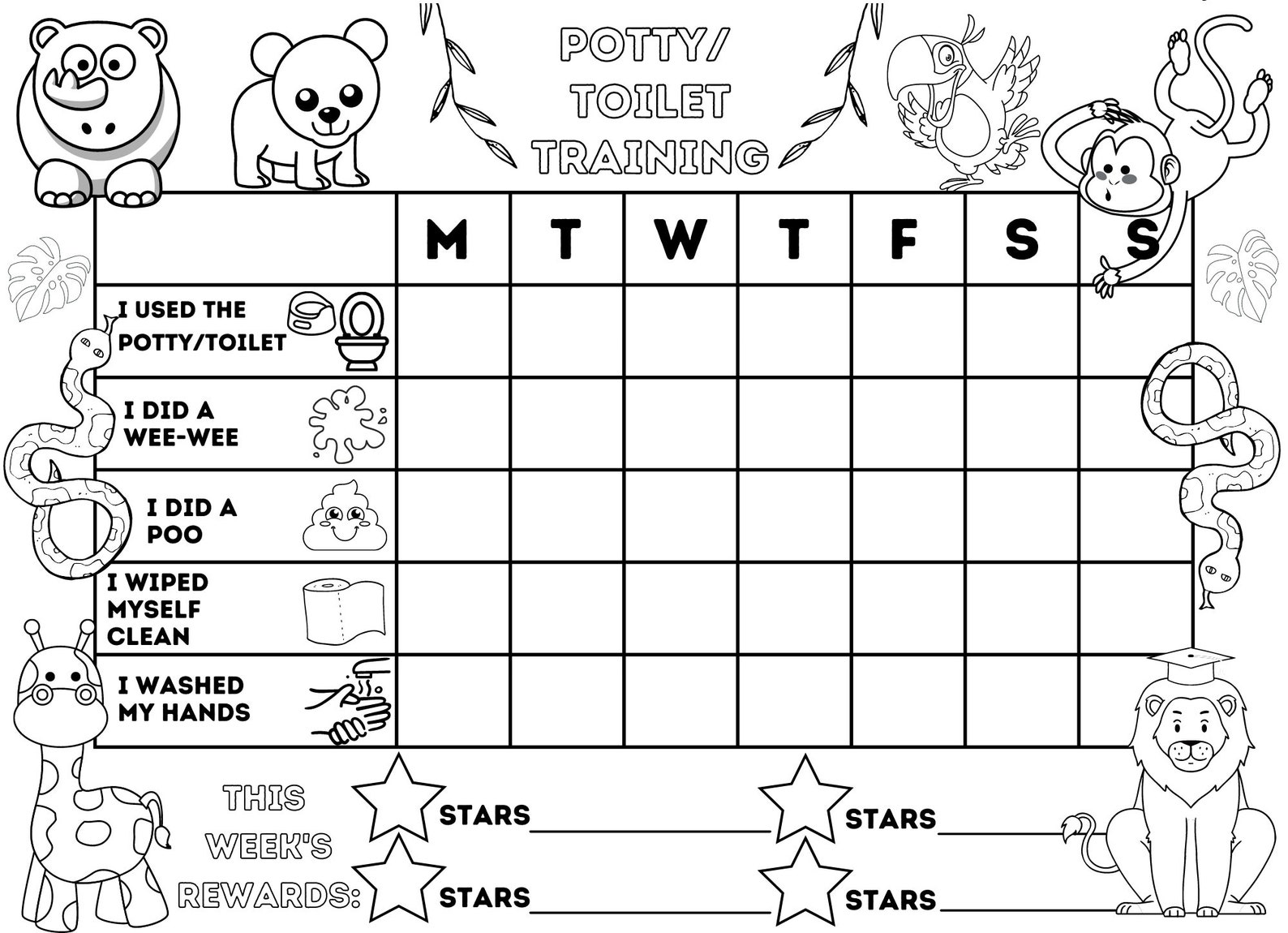 POTTY/
TOILET
TRAINING

| | M | T | W | T | F | S | S |
|---|---|---|---|---|---|---|---|
| I USED THE POTTY/TOILET | | | | | | | |
| I DID A WEE-WEE | | | | | | | |
| I DID A POO | | | | | | | |
| I WIPED MYSELF CLEAN | | | | | | | |
| I WASHED MY HANDS | | | | | | | |

THIS WEEK'S REWARDS:

STARS____________ STARS____________

STARS____________ STARS____________